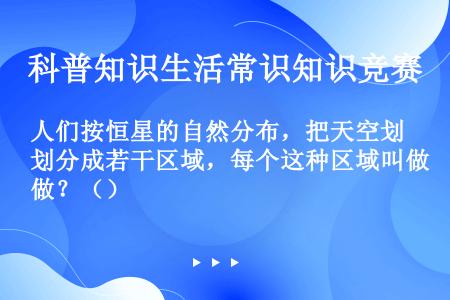 科普知识生活常识知识竞赛

人们按恒星的自然分布，把天空划划分成若干区域，每个这种区域叫做做？（）